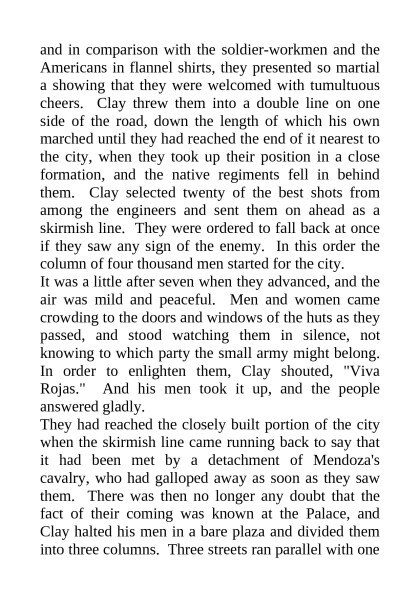 and in comparison with the soldier-workmen and the Americans in flannel shirts, they presented so martial a showing that they were welcomed with tumultuous cheers. Clay threw them into a double line on one side of the road, down the length of which his own marched until they had reached the end of it nearest to the city, when they took up their position in a close formation, and the native regiments fell in behind them. Clay selected twenty of the best shots from among the engineers and sent them on ahead as a skirmish line. They were ordered to fall back at once if they saw any sign of the enemy. In this order the column of four thousand men started for the city.
It was a little after seven when they advanced, and the air was mild and peaceful. Men and women came crowding to the doors and windows of the huts as they passed, and stood watching them in silence, not knowing to which party the small army might belong. In order to enlighten them, Clay shouted, "Viva Rojas." And his men took it up, and the people answered gladly.
They had reached the closely built portion of the city when the skirmish line came running back to say that it had been met by a detachment of Mendoza's cavalry, who had galloped away as soon as they saw them. There was then no longer any doubt that the fact of their coming was known at the Palace, and Clay halted his men in a bare plaza and divided them into three columns. Three streets ran parallel with one